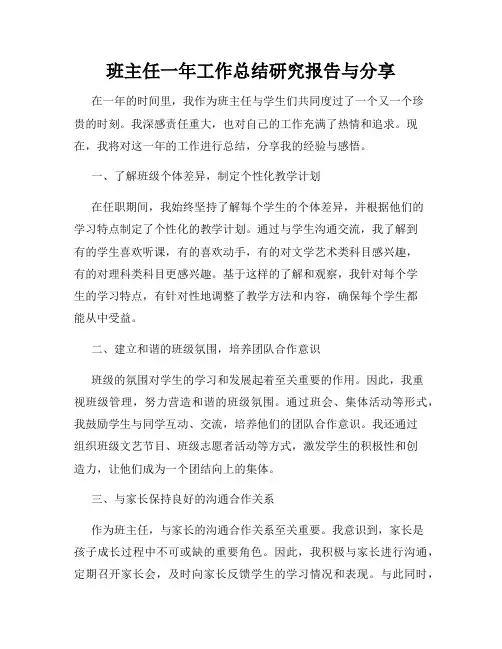 班主任一年工作总结研究报告与分享

在一年的时间里，我作为班主任与学生们共同度过了一个又一个珍贵的时刻。我深感责任重大，也对自己的工作充满了热情和追求。现在，我将对这一年的工作进行总结，分享我的经验与感悟。

一、了解班级个体差异，制定个性化教学计划

在任职期间，我始终坚持了解每个学生的个体差异，并根据他们的学习特点制定了个性化的教学计划。通过与学生沟通交流，我了解到有的学生喜欢听课，有的喜欢动手，有的对文学艺术类科目感兴趣，有的对理科类科目更感兴趣。基于这样的了解和观察，我针对每个学生的学习特点，有针对性地调整了教学方法和内容，确保每个学生都能从中受益。

二、建立和谐的班级氛围，培养团队合作意识

班级的氛围对学生的学习和发展起着至关重要的作用。因此，我重视班级管理，努力营造和谐的班级氛围。通过班会、集体活动等形式，我鼓励学生与同学互动、交流，培养他们的团队合作意识。我还通过组织班级文艺节目、班级志愿者活动等方式，激发学生的积极性和创造力，让他们成为一个团结向上的集体。

三、与家长保持良好的沟通合作关系

作为班主任，与家长的沟通合作关系至关重要。我意识到，家长是孩子成长过程中不可或缺的重要角色。因此，我积极与家长进行沟通，定期召开家长会，及时向家长反馈学生的学习情况和表现。与此同时，